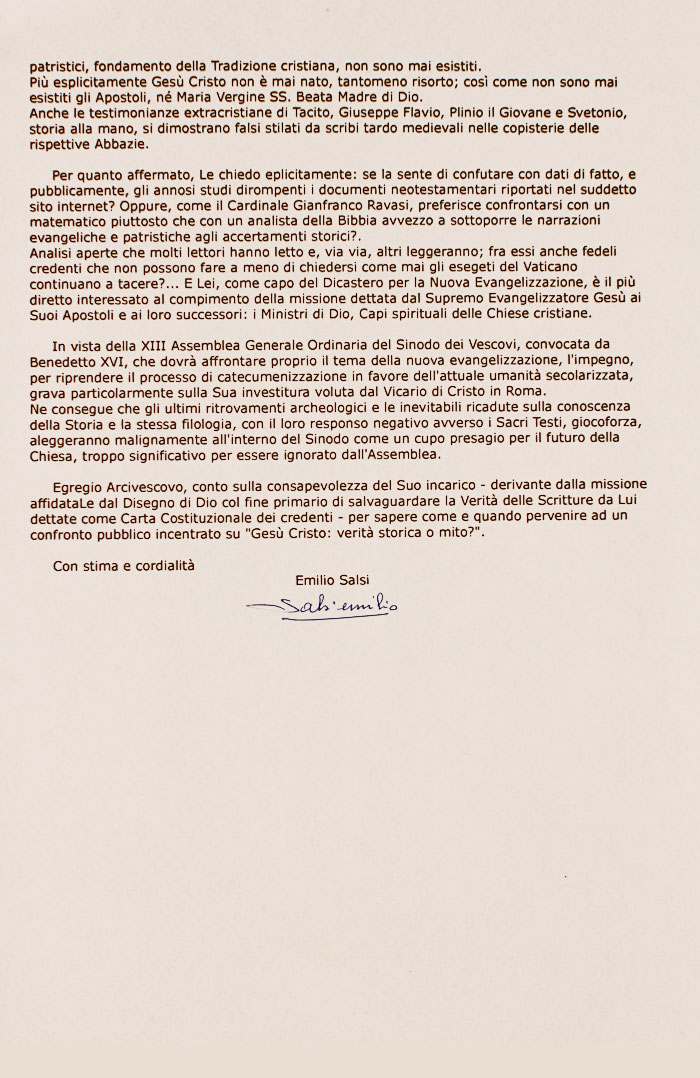 patristici, fondamento della Tradizione cristiana, non sono mai esistiti.
Più esplicitamente Gesù Cristo non è mai nato, tantomeno risorto; così come non sono mai esistiti gli Apostoli, né Maria Vergine SS. Beata Madre di Dio.
Anche le testimonianze extracristiane di Tacito, Giuseppe Flavio, Plinio il Giovane e Svetonio, storia alla mano, si dimostrano falsi stilati da scribi tardo medievali nelle copisterie delle rispettive Abbazie.

Per quanto affermato, Le chiedo eplicitamente: se la sente di confutare con dati di fatto, e pubblicamente, gli annosi studi dirompenti i documenti neotestamentari riportati nel suddetto sito internet? Oppure, come il Cardinale Gianfranco Ravasi, preferisce confrontarsi con un matematico piuttosto che con un analista della Bibbia avvezzo a sottoporre le narrazioni evangeliche e patristiche agli accertamenti storici?.
Analisi aperte che molti lettori hanno letto e, via via, altri leggeranno; fra essi anche fedeli credenti che non possono fare a meno di chiedersi come mai gli esegeti del Vaticano continuano a tacere?... E Lei, come capo del Dicastero per la Nuova Evangelizzazione, è il più diretto interessato al compimento della missione dettata dal Supremo Evangelizzatore Gesù ai Suoi Apostoli e ai loro successori: i Ministri di Dio, Capi spirituali delle Chiese cristiane.

In vista della XIII Assemblea Generale Ordinaria del Sinodo dei Vescovi, convocata da Benedetto XVI, che dovrà affrontare proprio il tema della nuova evangelizzazione, l'impegno, per riprendere il processo di catecumenizzazione in favore dell'attuale umanità secolarizzata, grava particolarmente sulla Sua investitura voluta dal Vicario di Cristo in Roma.
Ne consegue che gli ultimi ritrovamenti archeologici e le inevitabili ricadute sulla conoscenza della Storia e la stessa filologia, con il loro responso negativo avverso i Sacri Testi, giocoforza, aleggeranno malignamente all'interno del Sinodo come un cupo presagio per il futuro della Chiesa, troppo significativo per essere ignorato dall'Assemblea.

Egregio Arcivescovo, conto sulla consapevolezza del Suo incarico - derivante dalla missione affidataLe dal Disegno di Dio col fine primario di salvaguardare la Verità delle Scritture da Lui dettate come Carta Costituzionale dei credenti - per sapere come e quando pervenire ad un confronto pubblico incentrato su "Gesù Cristo: verità storica o mito?".

Con stima e cordialità

Emilio Salsi

Salsi emilio